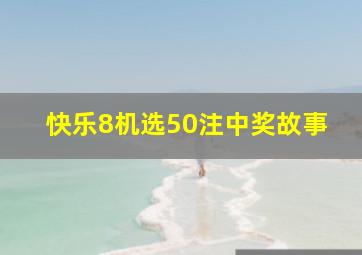 快乐8机选50注中奖故事